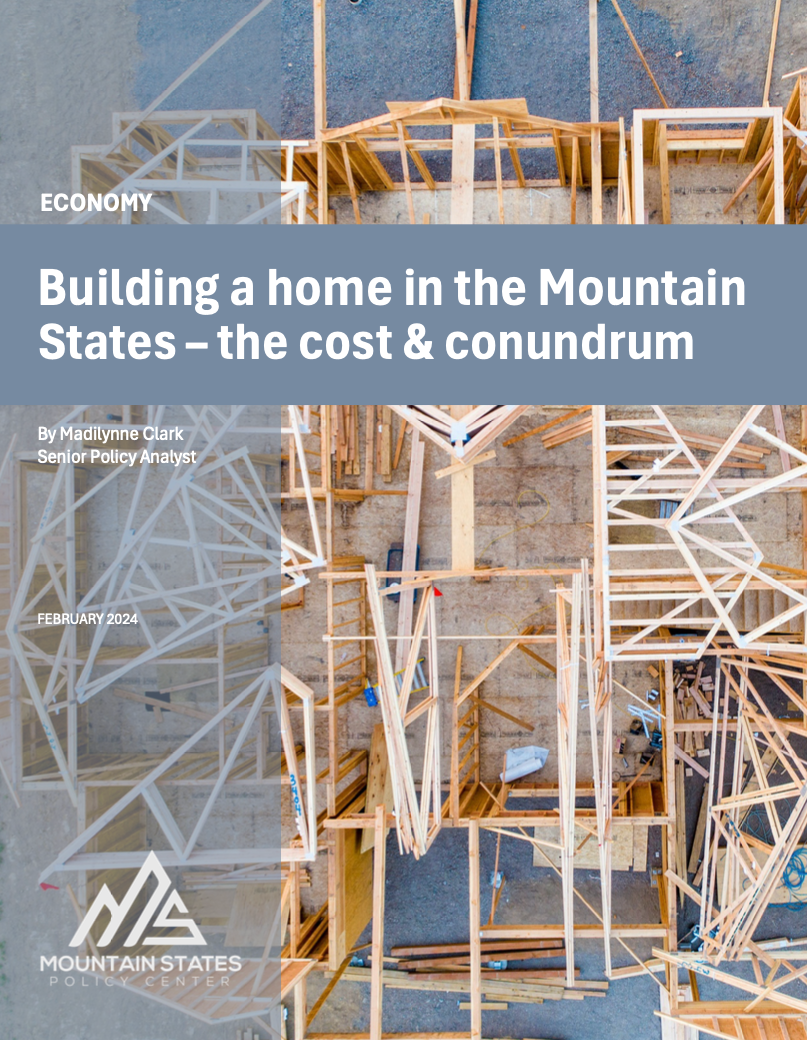 ECONOMY

Building a home in the Mountain States – the cost & conundrum

By Madilynne Clark
Senior Policy Analyst

FEBRUARY 2024

MOUNTAIN STATES
POLICY CENTER